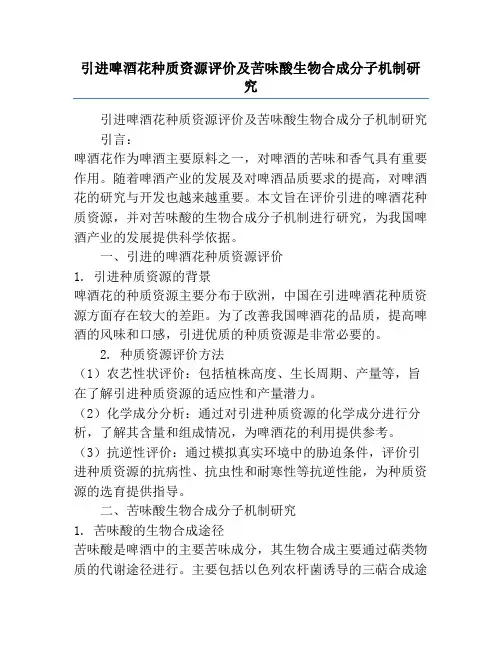 引进啤酒花种质资源评价及苦味酸生物合成分子机制研究

引进啤酒花种质资源评价及苦味酸生物合成分子机制研究

引言：

啤酒花作为啤酒主要原料之一，对啤酒的苦味和香气具有重要作用。随着啤酒产业的发展及对啤酒品质要求的提高，对啤酒花的研究与开发也越来越重要。本文旨在评价引进的啤酒花种质资源，并对苦味酸的生物合成分子机制进行研究，为我国啤酒产业的发展提供科学依据。

一、引进的啤酒花种质资源评价

1. 引进种质资源的背景

啤酒花的种质资源主要分布于欧洲，中国在引进啤酒花种质资源方面存在较大的差距。为了改善我国啤酒花的品质，提高啤酒的风味和口感，引进优质的种质资源是非常必要的。

2. 种质资源评价方法

（1）农艺性状评价：包括植株高度、生长周期、产量等，旨在了解引进种质资源的适应性和产量潜力。

（2）化学成分分析：通过对引进种质资源的化学成分进行分析，了解其含量和组成情况，为啤酒花的利用提供参考。

（3）抗逆性评价：通过模拟真实环境中的胁迫条件，评价引进种质资源的抗病性、抗虫性和耐寒性等抗逆性能，为种质资源的选育提供指导。

二、苦味酸生物合成分子机制研究

1. 苦味酸的生物合成途径

苦味酸是啤酒中的主要苦味成分，其生物合成主要通过萜类物质的代谢途径进行。主要包括以色列农杆菌诱导的三萜合成途